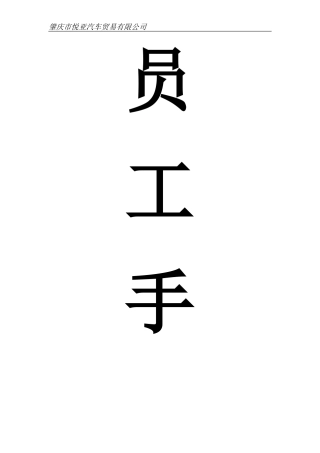 肇庆市悦亚汽车贸易有限公司

员

工

手